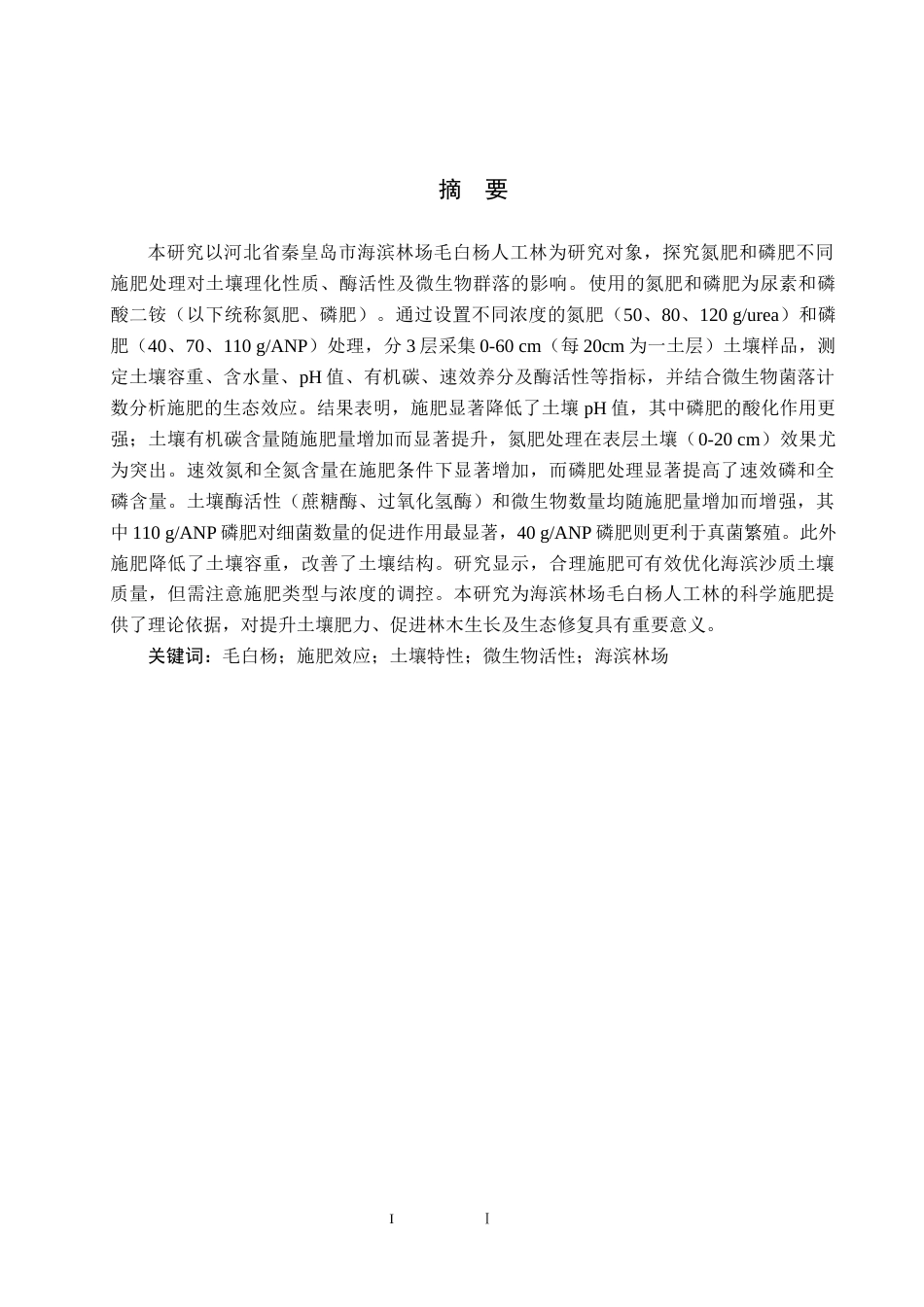 摘　要

本研究以河北省秦皇岛市海滨林场毛白杨人工林为研究对象，探究氮肥和磷肥不同施肥处理对土壤理化性质、酶活性及微生物群落的影响。使用的氮肥和磷肥为尿素和磷酸二铵（以下统称氮肥、磷肥）。通过设置不同浓度的氮肥（50、80、120 g/urea）和磷肥（40、70、110 g/ANP）处理，分 3 层采集 0-60 cm（每 20cm 为一土层）土壤样品，测定土壤容重、含水量、pH 值、有机碳、速效养分及酶活性等指标，并结合微生物菌落计数分析施肥的生态效应。结果表明，施肥显著降低了土壤 pH 值，其中磷肥的酸化作用更强；土壤有机碳含量随施肥量增加而显著提升，氮肥处理在表层土壤（0-20 cm）效果尤为突出。速效氮和全氮含量在施肥条件下显著增加，而磷肥处理显著提高了速效磷和全磷含量。土壤酶活性（蔗糖酶、过氧化氢酶）和微生物数量均随施肥量增加而增强，其中 110 g/ANP 磷肥对细菌数量的促进作用最显著，40 g/ANP 磷肥则更利于真菌繁殖。此外施肥降低了土壤容重，改善了土壤结构。研究显示，合理施肥可有效优化海滨沙质土壤质量，但需注意施肥类型与浓度的调控。本研究为海滨林场毛白杨人工林的科学施肥提供了理论依据，对提升土壤肥力、促进林木生长及生态修复具有重要意义。

关键词：毛白杨；施肥效应；土壤特性；微生物活性；海滨林场

I　　Ⅰ